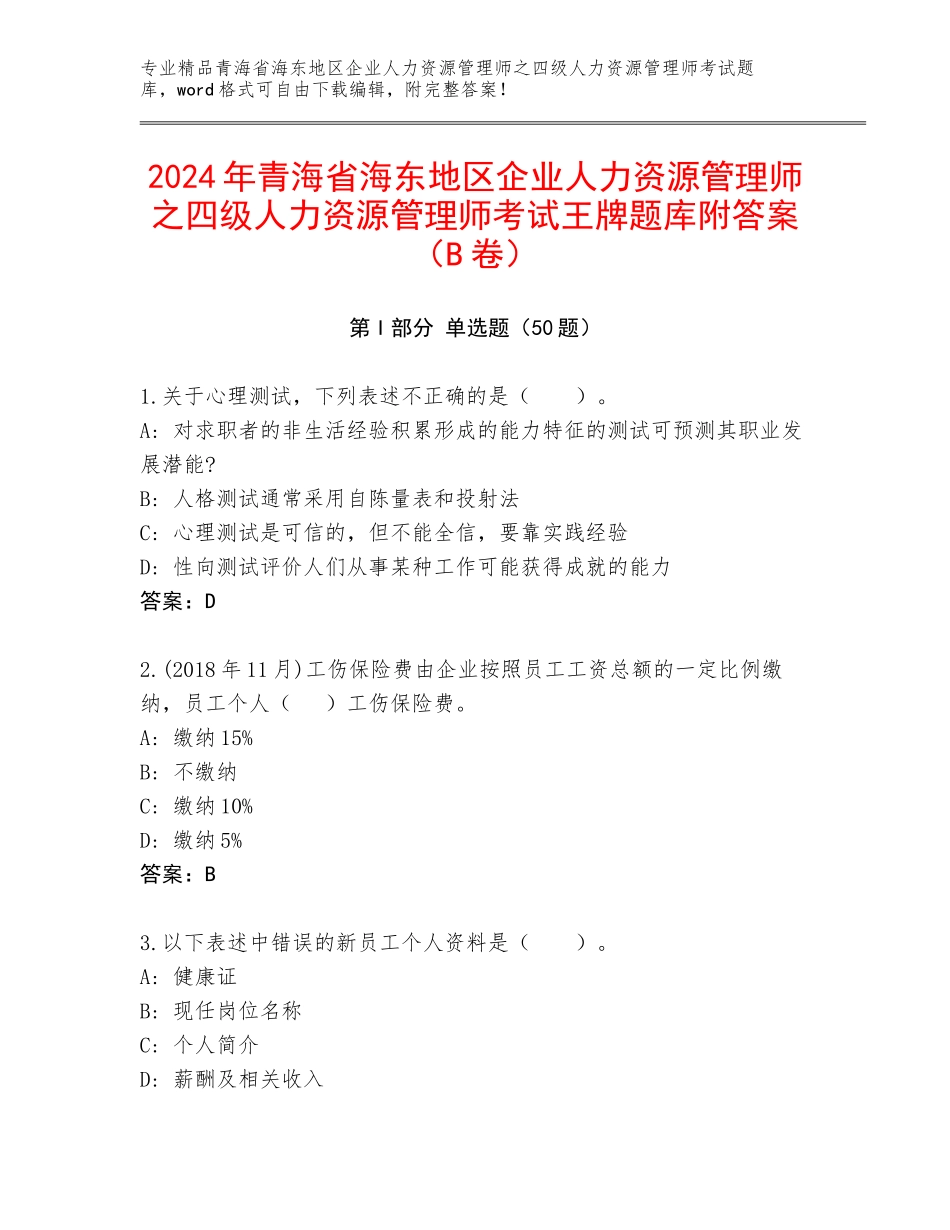 专业精品青海省海东地区企业人力资源管理师之四级人力资源管理师考试题库，word格式可自由下载编辑，附完整答案！

2024年青海省海东地区企业人力资源管理师之四级人力资源管理师考试王牌题库附答案（B卷）

第Ⅰ部分 单选题（50题）

1.关于心理测试，下列表述不正确的是（　　）。
A：对求职者的非生活经验积累形成的能力特征的测试可预测其职业发展潜能?
B：人格测试通常采用自陈量表和投射法
C：心理测试是可信的，但不能全信，要靠实践经验
D：性向测试评价人们从事某种工作可能获得成就的能力
答案：D

2.(2018年11月)工伤保险费由企业按照员工工资总额的一定比例缴纳，员工个人（　　）工伤保险费。
A：缴纳15%
B：不缴纳
C：缴纳10%
D：缴纳5%
答案：B

3.以下表述中错误的新员工个人资料是（　　）。
A：健康证
B：现任岗位名称
C：个人简介
D：薪酬及相关收入